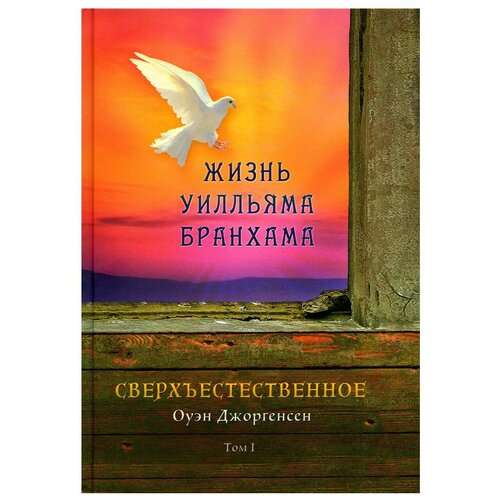 ЖИЗНЬ
УИЛЛЬЯМА
БРАНХАМА

СВЕРХЪЕСТЕСТВЕННОЕ
Оуэн Джоргенсен

Том I